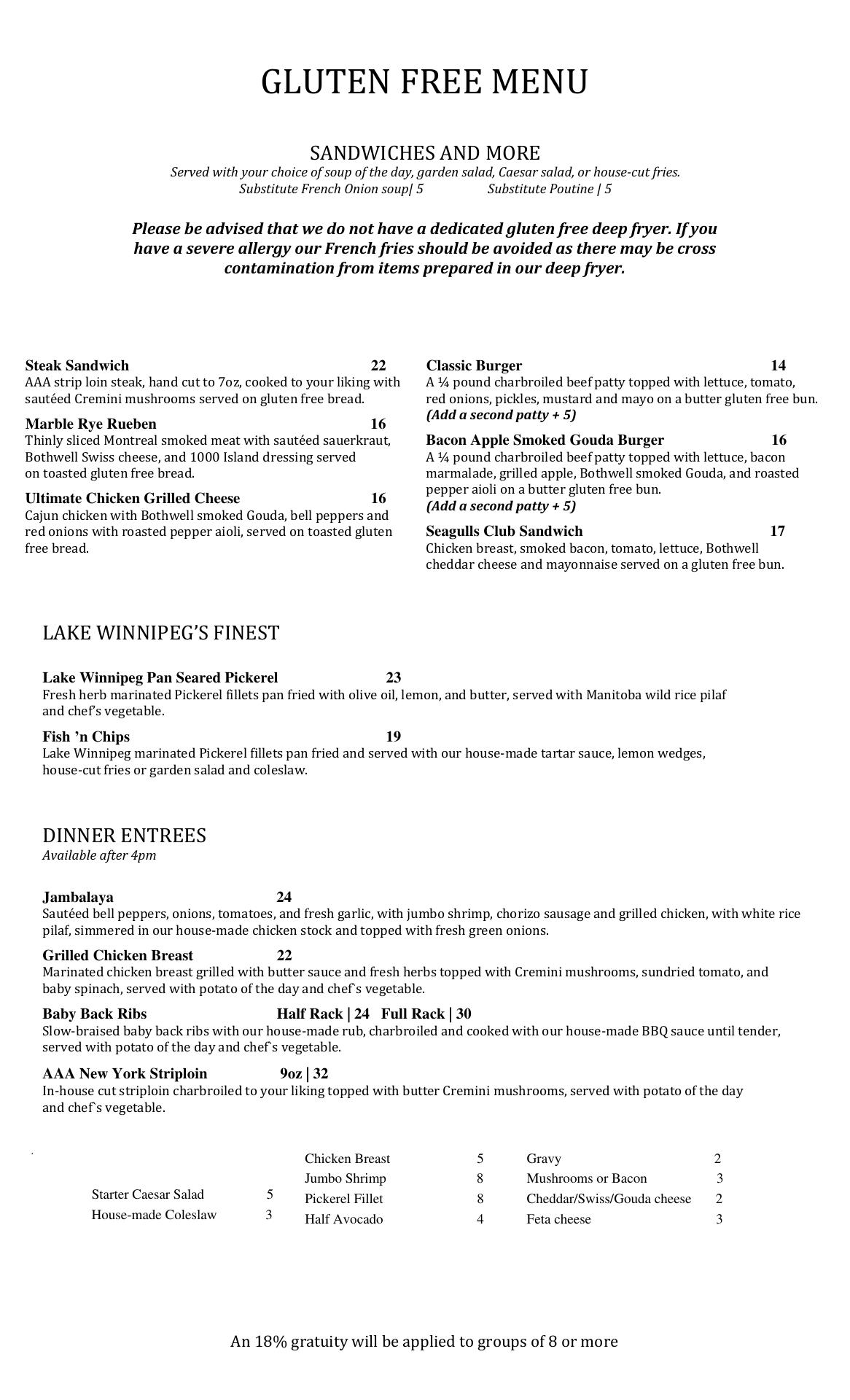 GLUTEN FREE MENU

SANDWICHES AND MORE
Served with your choice of soup of the day, garden salad, Caesar salad, or house-cut fries.
Substitute French Onion soup| 5 Substitute Poutine | 5

Please be advised that we do not have a dedicated gluten free deep fryer. If you have a severe allergy our French fries should be avoided as there may be cross contamination from items prepared in our deep fryer.

Steak Sandwich 22
AAA strip loin steak, hand cut to 7oz, cooked to your liking with sautéed Cremini mushrooms served on gluten free bread.

Marble Rye Rueben 16
Thinly sliced Montreal smoked meat with sautéed sauerkraut, Bothwell Swiss cheese, and 1000 Island dressing served on toasted gluten free bread.

Ultimate Chicken Grilled Cheese 16
Cajun chicken with Bothwell smoked Gouda, bell peppers and red onions with roasted pepper aioli, served on toasted gluten free bread.

Classic Burger 14
A ¼ pound charbroiled beef patty topped with lettuce, tomato, red onions, pickles, mustard and mayo on a butter gluten free bun.
(Add a second patty + 5)

Bacon Apple Smoked Gouda Burger 16
A ¼ pound charbroiled beef patty topped with lettuce, bacon marmalade, grilled apple, Bothwell smoked Gouda, and roasted pepper aioli on a butter gluten free bun.
(Add a second patty + 5)

Seagulls Club Sandwich 17
Chicken breast, smoked bacon, tomato, lettuce, Bothwell cheddar cheese and mayonnaise served on a gluten free bun.

LAKE WINNIPEG'S FINEST

Lake Winnipeg Pan Seared Pickerel 23
Fresh herb marinated Pickerel fillets pan fried with olive oil, lemon, and butter, served with Manitoba wild rice pilaf and chef's vegetable.

Fish 'n Chips 19
Lake Winnipeg marinated Pickerel fillets pan fried and served with our house-made tartar sauce, lemon wedges, house-cut fries or garden salad and coleslaw.

DINNER ENTREES
Available after 4pm

Jambalaya 24
Sautéed bell peppers, onions, tomatoes, and fresh garlic, with jumbo shrimp, chorizo sausage and grilled chicken, with white rice pilaf, simmered in our house-made chicken stock and topped with fresh green onions.

Grilled Chicken Breast 22
Marinated chicken breast grilled with butter sauce and fresh herbs topped with Cremini mushrooms, sundried tomato, and baby spinach, served with potato of the day and chef`s vegetable.

Baby Back Ribs Half Rack | 24 Full Rack | 30
Slow-braised baby back ribs with our house-made rub, charbroiled and cooked with our house-made BBQ sauce until tender, served with potato of the day and chef`s vegetable.

AAA New York Striploin 9oz | 32
In-house cut striploin charbroiled to your liking topped with butter Cremini mushrooms, served with potato of the day and chef`s vegetable.

Starter Caesar Salad 5
House-made Coleslaw 3

Chicken Breast 5
Jumbo Shrimp 8
Pickerel Fillet 8
Half Avocado 4

Gravy 2
Mushrooms or Bacon 3
Cheddar/Swiss/Gouda cheese 2
Feta cheese 3

An 18% gratuity will be applied to groups of 8 or more